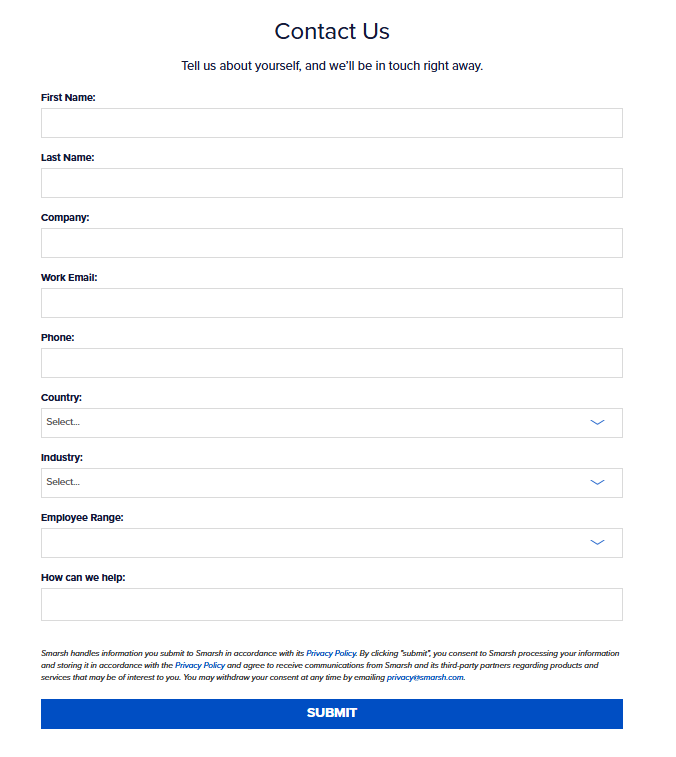 Contact Us

Tell us about yourself, and we'll be in touch right away.

First Name:

Last Name:

Company:

Work Email:

Phone:

Country:

Select...

Industry:

Select...

Employee Range:

How can we help:

Smarsh handles information you submit to Smarsh in accordance with its Privacy Policy. By clicking "submit", you consent to Smarsh processing your information and storing it in accordance with the Privacy Policy and agree to receive communications from Smarsh and its third-party partners regarding products and services that may be of interest to you. You may withdraw your consent at any time by emailing privacy@smarsh.com.

SUBMIT